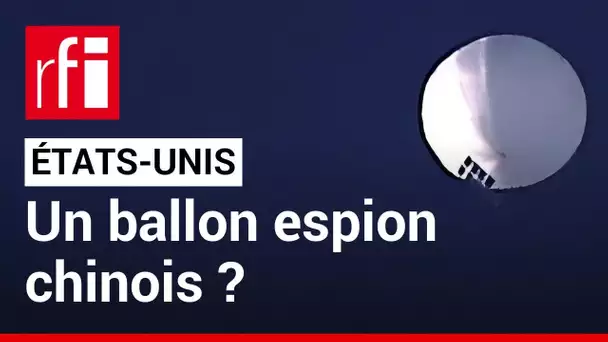 rfi

ÉTATS-UNIS

Un ballon espion chinois ?